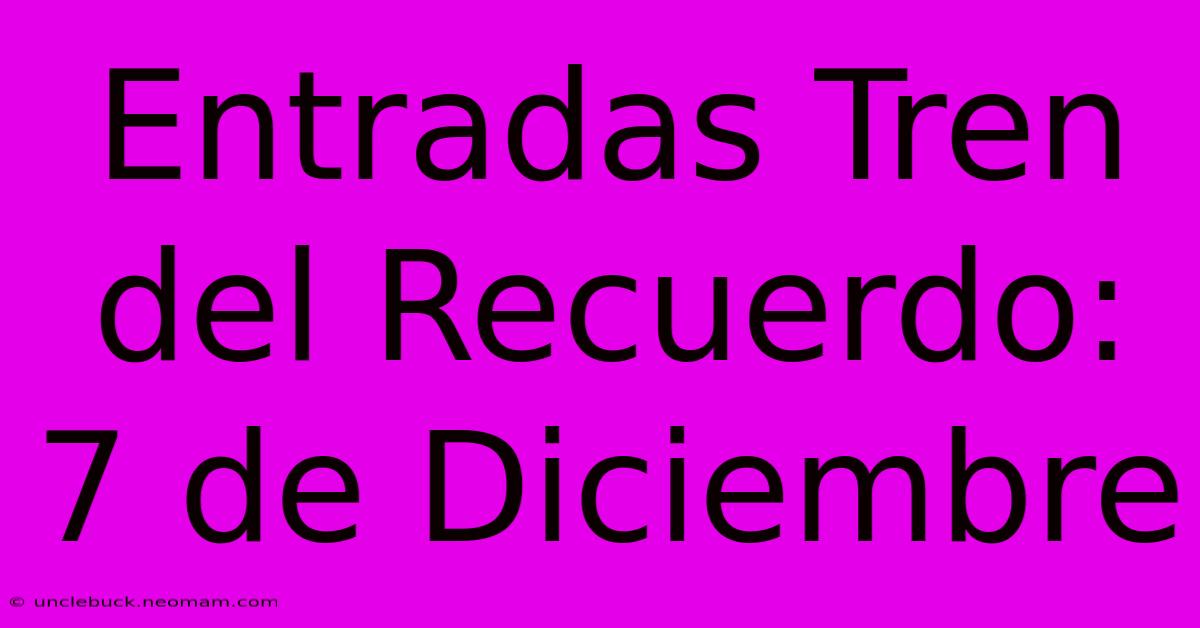 Entradas Tren del Recuerdo: 7 de Diciembre

© unclebuck.neomam.com